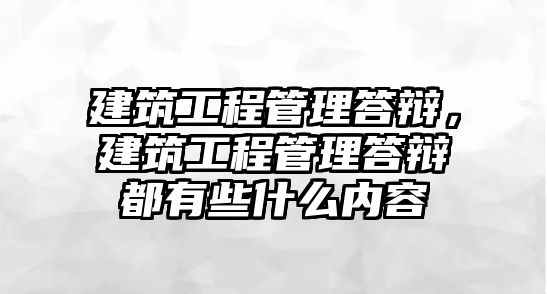 建筑工程管理答辩，建筑工程管理答辩都有些什么内容